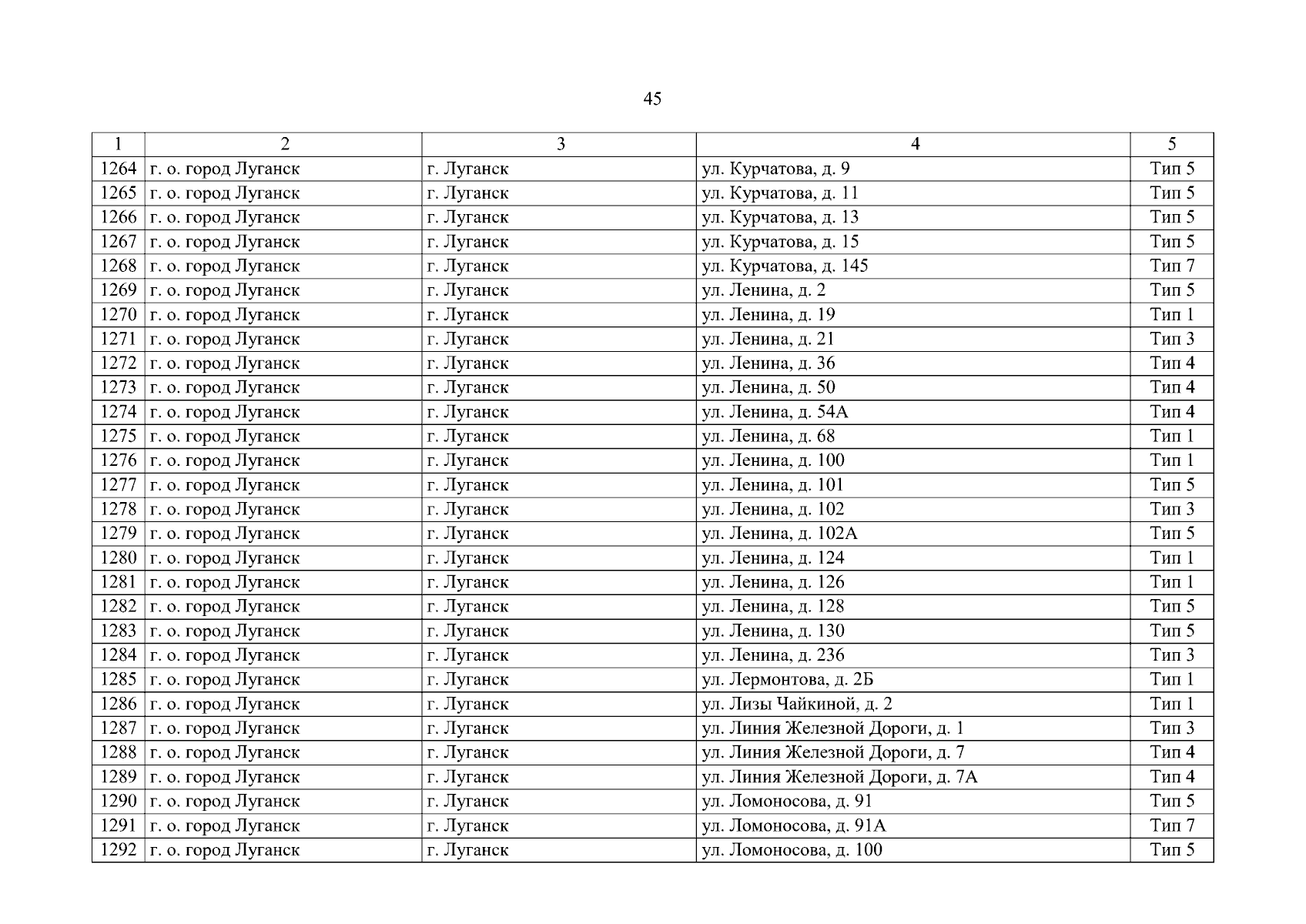 45

| 1 | 2 | 3 | 4 | 5 |
|---|---|---|---|---|
| 1264 | г. о. город Луганск | г. Луганск | ул. Курчатова, д. 9 | Тип 5 |
| 1265 | г. о. город Луганск | г. Луганск | ул. Курчатова, д. 11 | Тип 5 |
| 1266 | г. о. город Луганск | г. Луганск | ул. Курчатова, д. 13 | Тип 5 |
| 1267 | г. о. город Луганск | г. Луганск | ул. Курчатова, д. 15 | Тип 5 |
| 1268 | г. о. город Луганск | г. Луганск | ул. Курчатова, д. 145 | Тип 7 |
| 1269 | г. о. город Луганск | г. Луганск | ул. Ленина, д. 2 | Тип 5 |
| 1270 | г. о. город Луганск | г. Луганск | ул. Ленина, д. 19 | Тип 1 |
| 1271 | г. о. город Луганск | г. Луганск | ул. Ленина, д. 21 | Тип 3 |
| 1272 | г. о. город Луганск | г. Луганск | ул. Ленина, д. 36 | Тип 4 |
| 1273 | г. о. город Луганск | г. Луганск | ул. Ленина, д. 50 | Тип 4 |
| 1274 | г. о. город Луганск | г. Луганск | ул. Ленина, д. 54А | Тип 4 |
| 1275 | г. о. город Луганск | г. Луганск | ул. Ленина, д. 68 | Тип 1 |
| 1276 | г. о. город Луганск | г. Луганск | ул. Ленина, д. 100 | Тип 1 |
| 1277 | г. о. город Луганск | г. Луганск | ул. Ленина, д. 101 | Тип 5 |
| 1278 | г. о. город Луганск | г. Луганск | ул. Ленина, д. 102 | Тип 3 |
| 1279 | г. о. город Луганск | г. Луганск | ул. Ленина, д. 102А | Тип 5 |
| 1280 | г. о. город Луганск | г. Луганск | ул. Ленина, д. 124 | Тип 1 |
| 1281 | г. о. город Луганск | г. Луганск | ул. Ленина, д. 126 | Тип 1 |
| 1282 | г. о. город Луганск | г. Луганск | ул. Ленина, д. 128 | Тип 5 |
| 1283 | г. о. город Луганск | г. Луганск | ул. Ленина, д. 130 | Тип 5 |
| 1284 | г. о. город Луганск | г. Луганск | ул. Ленина, д. 236 | Тип 3 |
| 1285 | г. о. город Луганск | г. Луганск | ул. Лермонтова, д. 2Б | Тип 1 |
| 1286 | г. о. город Луганск | г. Луганск | ул. Лизы Чайкиной, д. 2 | Тип 1 |
| 1287 | г. о. город Луганск | г. Луганск | ул. Линия Железной Дороги, д. 1 | Тип 3 |
| 1288 | г. о. город Луганск | г. Луганск | ул. Линия Железной Дороги, д. 7 | Тип 4 |
| 1289 | г. о. город Луганск | г. Луганск | ул. Линия Железной Дороги, д. 7А | Тип 4 |
| 1290 | г. о. город Луганск | г. Луганск | ул. Ломоносова, д. 91 | Тип 5 |
| 1291 | г. о. город Луганск | г. Луганск | ул. Ломоносова, д. 91А | Тип 7 |
| 1292 | г. о. город Луганск | г. Луганск | ул. Ломоносова, д. 100 | Тип 5 |